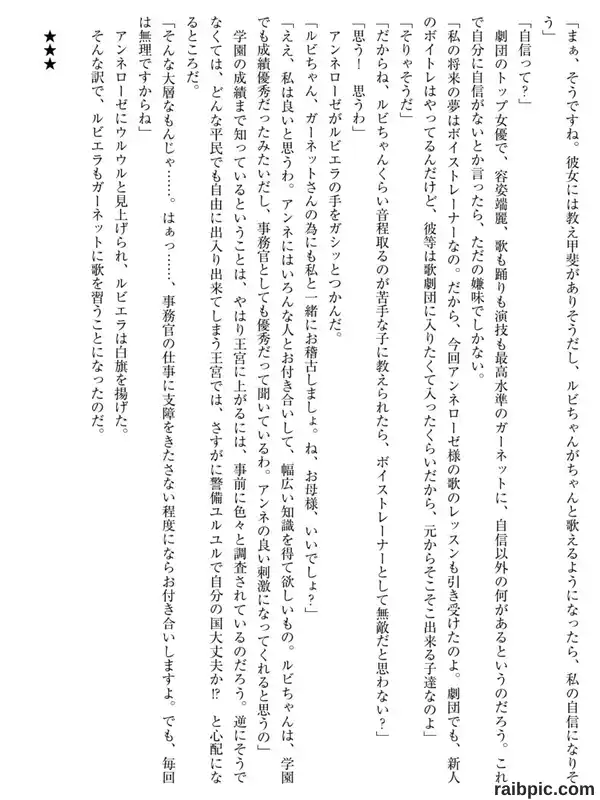 「まぁ、そうですね。彼女には教え甲斐がありそうだし、ルビちゃんがちゃんと歌えるようになったら、私の自信になりそう」

「自信って？」

劇団のトップ女優で、容姿端麗、歌も踊りも演技も最高水準のガーネットに、自信以外の何があるというのだろう。これで自分に自信がないとか言ったら、ただの嫌味でしかない。

「私の将来の夢はボイストレーナーなの。だから、今回アンネローゼ様の歌のレッスンも引き受けたのよ。劇団でも、新人のボイトレはやってるんだけど、彼等は歌劇団に入りたくて入ったくらいだから、元からそこそこ出来る子達なのよ」

「そりゃそうだ」

「だからね、ルビちゃんくらい音程取るのが苦手な子に教えられたら、ボイストレーナーとして無敵だと思わない？」

「思う！　思うわ」

アンネローゼがルビエラの手をガシッとつかんだ。

「ルビちゃん、ガーネットさんの為にも私と一緒にお稽古しましょ。ね、お母様、いいでしょ？」

「ええ、私は良いと思うわ。アンネにはいろんな人とお付き合いして、幅広い知識を得て欲しいもの。ルビちゃんは、学園でも成績優秀だったみたいだし、事務官としても優秀だって聞いているわ。アンネの良い刺激になってくれると思うの」

学園の成績まで知っているということは、やはり王宮に上がるには、事前に色々と調査されているのだろう。逆にそうでなくては、どんな平民でも自由に出入り出来てしまう王宮では、さすがに警備ユルユルで自分の国大丈夫か⁉　と心配になるところだ。

「そんな大層なもんじゃ……。はぁっ……、事務官の仕事に支障をきたさない程度にならお付き合いしますよ。でも、毎回は無理ですからね」

アンネローゼにウルウルと見上げられ、ルビエラは白旗を揚げた。

そんな訳で、ルビエラもガーネットに歌を習うことになったのだ。

★★★

raibpic.com